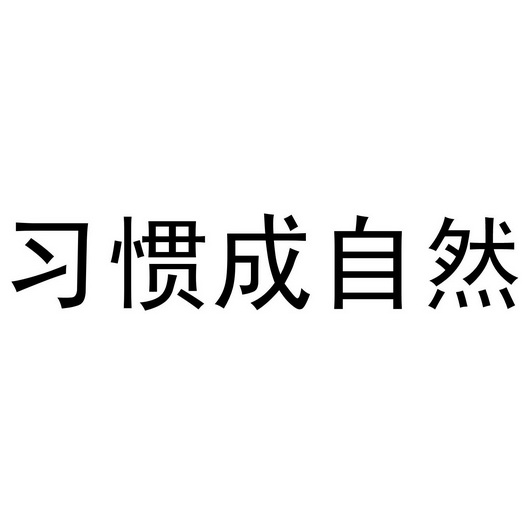 习惯成自然